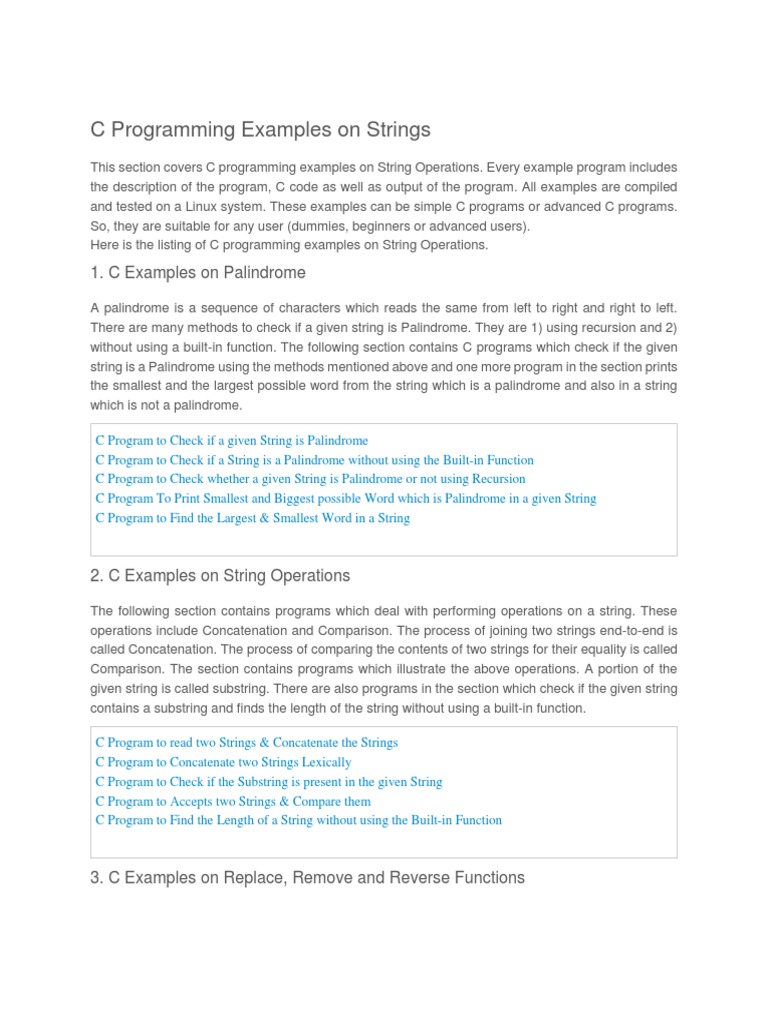 C Programming Examples on Strings

This section covers C programming examples on String Operations. Every example program includes the description of the program, C code as well as output of the program. All examples are compiled and tested on a Linux system. These examples can be simple C programs or advanced C programs. So, they are suitable for any user (dummies, beginners or advanced users).
Here is the listing of C programming examples on String Operations.

1. C Examples on Palindrome

A palindrome is a sequence of characters which reads the same from left to right and right to left. There are many methods to check if a given string is Palindrome. They are 1) using recursion and 2) without using a built-in function. The following section contains C programs which check if the given string is a Palindrome using the methods mentioned above and one more program in the section prints the smallest and the largest possible word from the string which is a palindrome and also in a string which is not a palindrome.

C Program to Check if a given String is Palindrome
C Program to Check if a String is a Palindrome without using the Built-in Function
C Program to Check whether a given String is Palindrome or not using Recursion
C Program To Print Smallest and Biggest possible Word which is Palindrome in a given String
C Program to Find the Largest & Smallest Word in a String

2. C Examples on String Operations

The following section contains programs which deal with performing operations on a string. These operations include Concatenation and Comparison. The process of joining two strings end-to-end is called Concatenation. The process of comparing the contents of two strings for their equality is called Comparison. The section contains programs which illustrate the above operations. A portion of the given string is called substring. There are also programs in the section which check if the given string contains a substring and finds the length of the string without using a built-in function.

C Program to read two Strings & Concatenate the Strings
C Program to Concatenate two Strings Lexically
C Program to Check if the Substring is present in the given String
C Program to Accepts two Strings & Compare them
C Program to Find the Length of a String without using the Built-in Function

3. C Examples on Replace, Remove and Reverse Functions